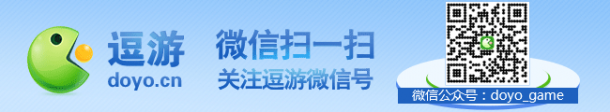 逗游
doyo.cn

微信扫一扫
关注逗游微信号

微信公众号：doyo_game